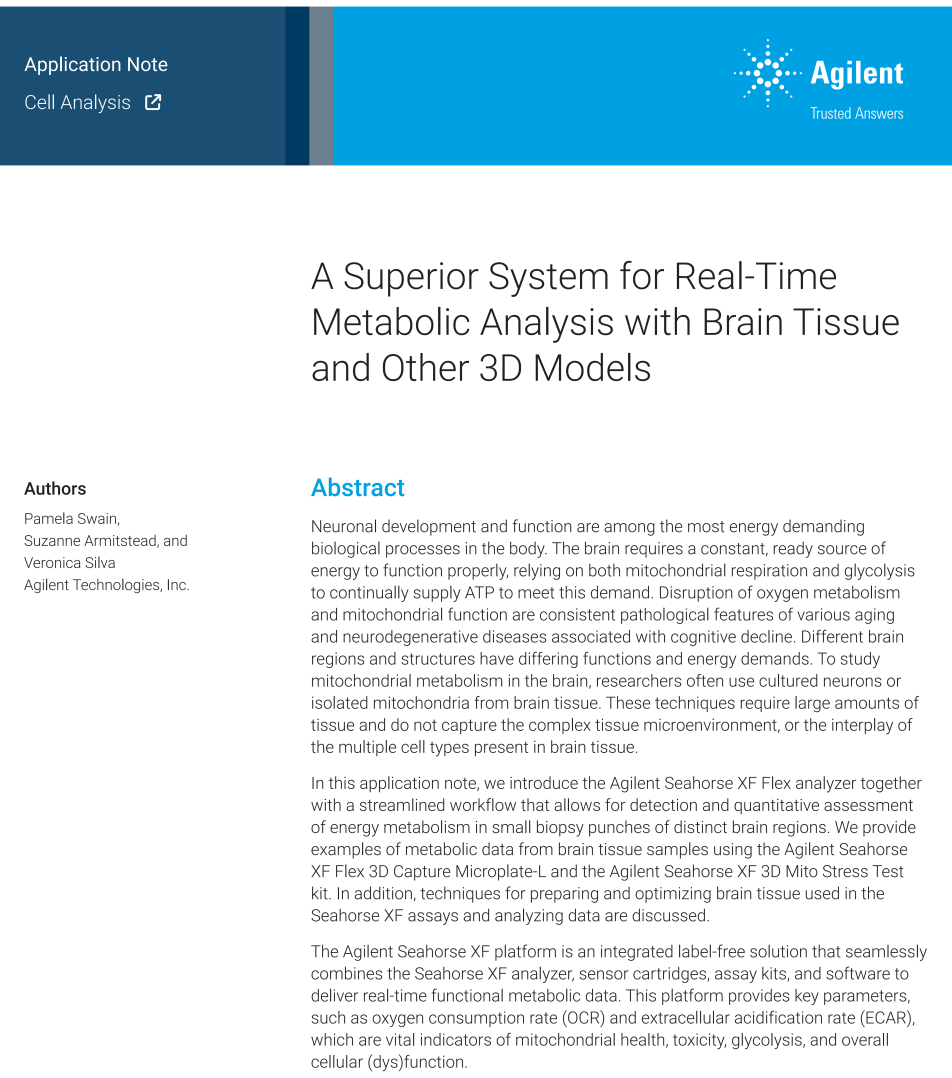 Application Note
Cell Analysis

Agilent
Trusted Answers

A Superior System for Real-Time Metabolic Analysis with Brain Tissue and Other 3D Models

Authors
Pamela Swain, Suzanne Armitstead, and Veronica Silva
Agilent Technologies, Inc.

Abstract

Neuronal development and function are among the most energy demanding biological processes in the body. The brain requires a constant, ready source of energy to function properly, relying on both mitochondrial respiration and glycolysis to continually supply ATP to meet this demand. Disruption of oxygen metabolism and mitochondrial function are consistent pathological features of various aging and neurodegenerative diseases associated with cognitive decline. Different brain regions and structures have differing functions and energy demands. To study mitochondrial metabolism in the brain, researchers often use cultured neurons or isolated mitochondria from brain tissue. These techniques require large amounts of tissue and do not capture the complex tissue microenvironment, or the interplay of the multiple cell types present in brain tissue.

In this application note, we introduce the Agilent Seahorse XF Flex analyzer together with a streamlined workflow that allows for detection and quantitative assessment of energy metabolism in small biopsy punches of distinct brain regions. We provide examples of metabolic data from brain tissue samples using the Agilent Seahorse XF Flex 3D Capture Microplate-L and the Agilent Seahorse XF 3D Mito Stress Test kit. In addition, techniques for preparing and optimizing brain tissue used in the Seahorse XF assays and analyzing data are discussed.

The Agilent Seahorse XF platform is an integrated label-free solution that seamlessly combines the Seahorse XF analyzer, sensor cartridges, assay kits, and software to deliver real-time functional metabolic data. This platform provides key parameters, such as oxygen consumption rate (OCR) and extracellular acidification rate (ECAR), which are vital indicators of mitochondrial health, toxicity, glycolysis, and overall cellular (dys)function.